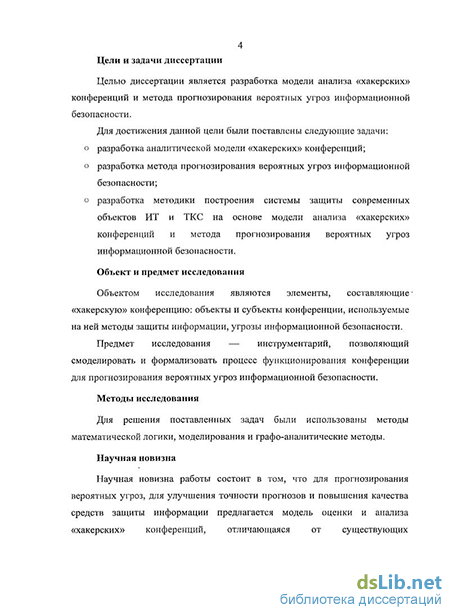 4

Цели и задачи диссертации

Целью диссертации является разработка модели анализа «хакерских» конференций и метода прогнозирования вероятных угроз информационной безопасности.

Для достижения данной цели были поставлены следующие задачи:

○ разработка аналитической модели «хакерских» конференций;

○ разработка метода прогнозирования вероятных угроз информационной безопасности;

○ разработка методики построения системы защиты современных объектов ИТ и ТКС на основе модели анализа «хакерских» конференций и метода прогнозирования вероятных угроз информационной безопасности.

Объект и предмет исследования

Объектом исследования являются элементы, составляющие «хакерскую» конференцию: объекты и субъекты конференции, используемые на ней методы защиты информации, угрозы информационной безопасности.

Предмет исследования — инструментарий, позволяющий смоделировать и формализовать процесс функционирования конференции для прогнозирования вероятных угроз информационной безопасности.

Методы исследования

Для решения поставленных задач были использованы методы математической логики, моделирования и графо-аналитические методы.

Научная новизна

Научная новизна работы состоит в том, что для прогнозирования вероятных угроз, для улучшения точности прогнозов и повышения качества средств защиты информации предлагается модель оценки и анализа «хакерских» конференций, отличающаяся от существующих

dsLib.net
библиотека диссертаций